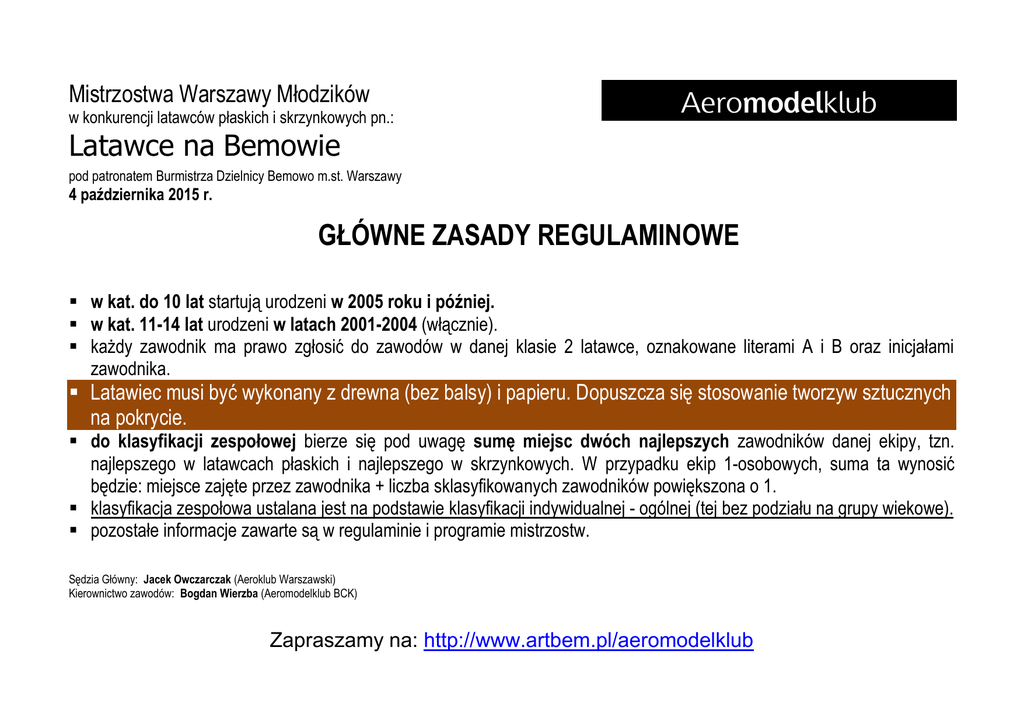 Mistrzostwa Warszawy Młodzików
w konkurencji latawców płaskich i skrzynkowych pn.:
Latawce na Bemowie
pod patronatem Burmistrza Dzielnicy Bemowo m.st. Warszawy
4 października 2015 r.

Aeromodelklub

GŁÓWNE ZASADY REGULAMINOWE

▪ w kat. do 10 lat startują urodzeni w 2005 roku i później.
▪ w kat. 11-14 lat urodzeni w latach 2001-2004 (włącznie).
▪ każdy zawodnik ma prawo zgłosić do zawodów w danej klasie 2 latawce, oznakowane literami A i B oraz inicjałami zawodnika.
▪ Latawiec musi być wykonany z drewna (bez balsy) i papieru. Dopuszcza się stosowanie tworzyw sztucznych na pokrycie.
▪ do klasyfikacji zespołowej bierze się pod uwagę sumę miejsc dwóch najlepszych zawodników danej ekipy, tzn. najlepszego w latawcach płaskich i najlepszego w skrzynkowych. W przypadku ekip 1-osobowych, suma ta wynosić będzie: miejsce zajęte przez zawodnika + liczba sklasyfikowanych zawodników powiększona o 1.
▪ klasyfikacja zespołowa ustalana jest na podstawie klasyfikacji indywidualnej - ogólnej (tej bez podziału na grupy wiekowe).
▪ pozostałe informacje zawarte są w regulaminie i programie mistrzostw.

Sędzia Główny: Jacek Owczarczak (Aeroklub Warszawski)
Kierownictwo zawodów: Bogdan Wierzba (Aeromodelklub BCK)

Zapraszamy na: http://www.artbem.pl/aeromodelklub